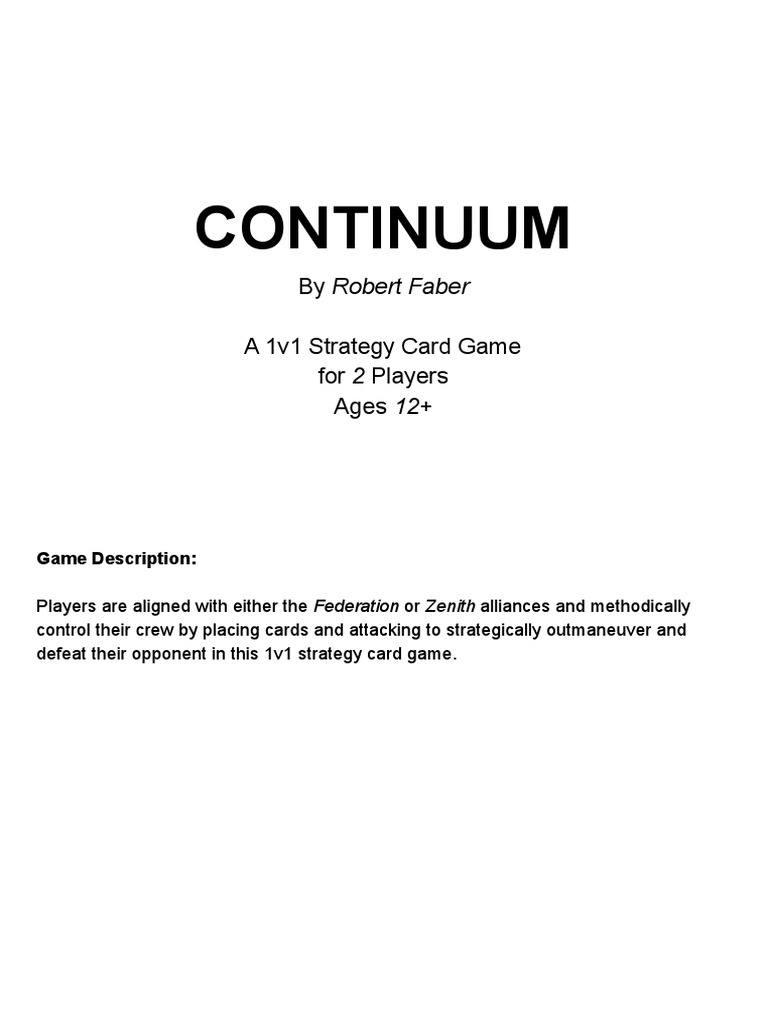 CONTINUUM

By Robert Faber

A 1v1 Strategy Card Game
for 2 Players
Ages 12+

Game Description:

Players are aligned with either the Federation or Zenith alliances and methodically control their crew by placing cards and attacking to strategically outmaneuver and defeat their opponent in this 1v1 strategy card game.